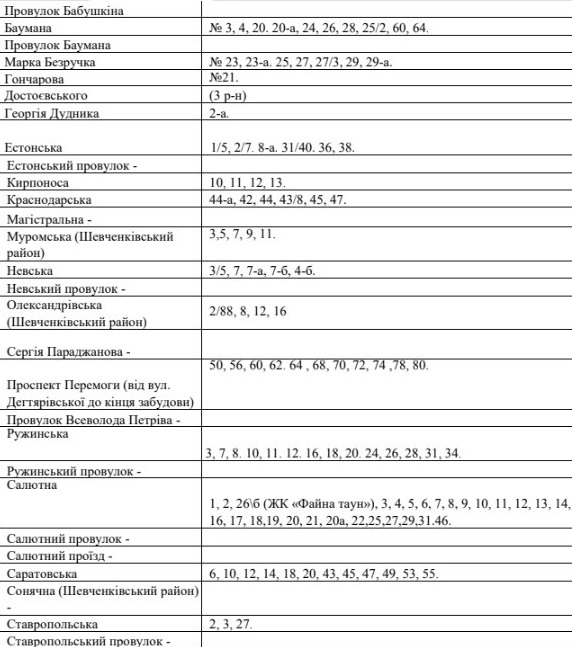 | | |
|---|---|
| Провулок Бабушкіна | |
| Баумана | № 3, 4, 20. 20-а, 24, 26, 28, 25/2, 60, 64. |
| Провулок Баумана | |
| Марка Безручка | № 23, 23-а. 25, 27, 27/3, 29, 29-а. |
| Гончарова | №21. |
| Достоєвського | (3 р-н) |
| Георгія Дудника | 2-а. |
| Естонська | 1/5, 2/7. 8-а. 31/40. 36, 38. |
| Естонський провулок - | |
| Кирпоноса | 10, 11, 12, 13. |
| Краснодарська | 44-а, 42, 44, 43/8, 45, 47. |
| Магістральна - | |
| Муромська (Шевченківський район) | 3,5, 7, 9, 11. |
| Невська | 3/5, 7, 7-а, 7-б, 4-б. |
| Невський провулок - | |
| Олександрівська (Шевченківський район) | 2/88, 8, 12, 16 |
| Сергія Параджанова - | |
| Проспект Перемоги (від вул. Дегтярівської до кінця забудови) | 50, 56, 60, 62. 64 , 68, 70, 72, 74 ,78, 80. |
| Провулок Всеволода Петріва - | |
| Ружинська | 3, 7, 8. 10, 11. 12. 16, 18, 20. 24, 26, 28, 31, 34. |
| Ружинський провулок - | |
| Салютна | 1, 2, 26\б (ЖК «Файна таун»), 3, 4, 5, 6, 7, 8, 9, 10, 11, 12, 13, 14, 16, 17, 18,19, 20, 21, 20а, 22,25,27,29,31.46. |
| Салютний провулок - | |
| Салютний проїзд - | |
| Саратовська | 6, 10, 12, 14, 18, 20, 43, 45, 47, 49, 53, 55. |
| Сонячна (Шевченківський район) - | |
| Ставропольська | 2, 3, 27. |
| Ставропольський провулок - | |